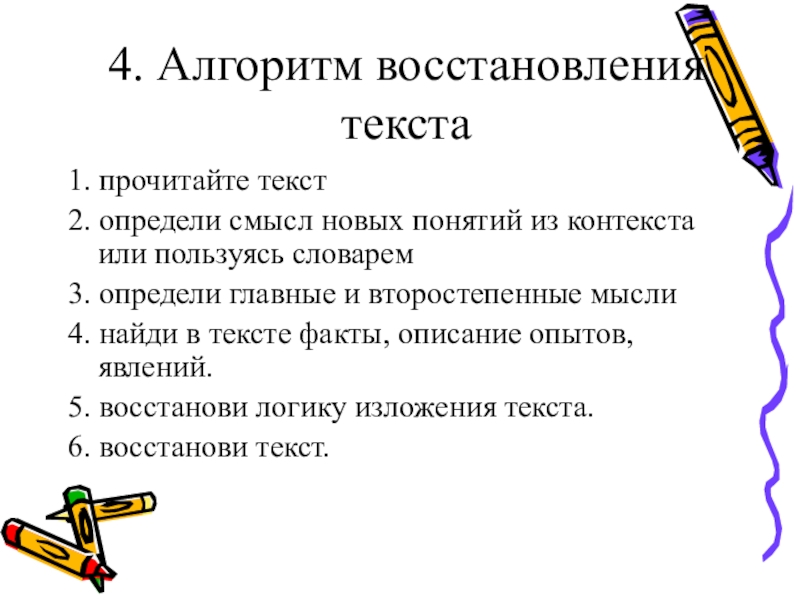 4. Алгоритм восстановления текста

1. прочитайте текст
2. определи смысл новых понятий из контекста или пользуясь словарем
3. определи главные и второстепенные мысли
4. найди в тексте факты, описание опытов, явлений.
5. восстанови логику изложения текста.
6. восстанови текст.